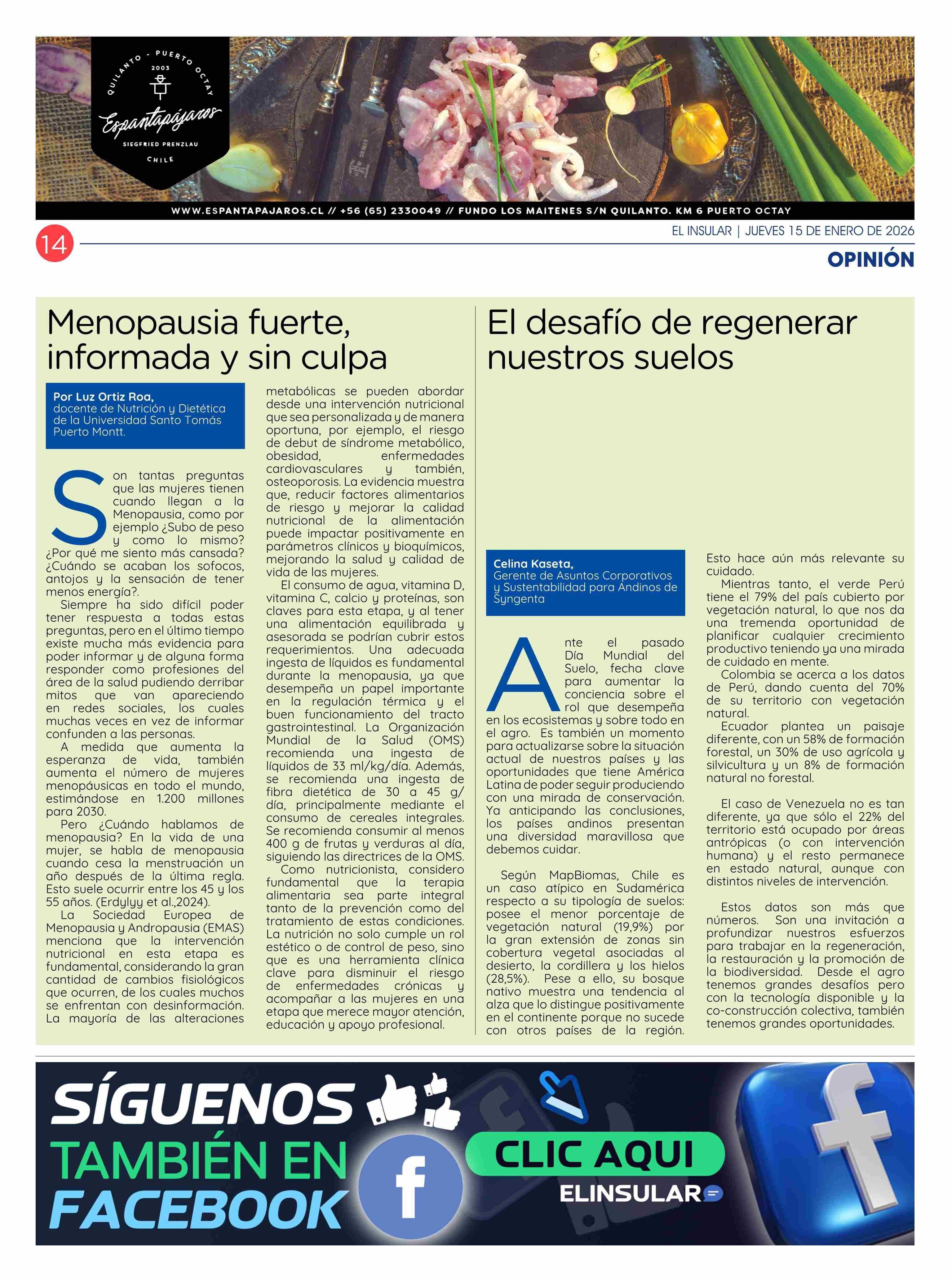 QUILANTO - PUERTO OCTAY
2003
Espantapájaros
SIEGFRIED PRENZLAU
CHILE

WWW.ESPANTAPAJAROS.CL // +56 (65) 2330049 // FUNDO LOS MAITENES S/N QUILANTO. KM 6 PUERTO OCTAY

14

EL INSULAR | JUEVES 15 DE ENERO DE 2026

OPINIÓN

Menopausia fuerte, informada y sin culpa

Por Luz Ortiz Roa, docente de Nutrición y Dietética de la Universidad Santo Tomás Puerto Montt.

Son tantas preguntas que las mujeres tienen cuando llegan a la Menopausia, como por ejemplo ¿Subo de peso y como lo mismo? ¿Por qué me siento más cansada? ¿Cuándo se acaban los sofocos, antojos y la sensación de tener menos energía?.

Siempre ha sido difícil poder tener respuesta a todas estas preguntas, pero en el último tiempo existe mucha más evidencia para poder informar y de alguna forma responder como profesiones del área de la salud pudiendo derribar mitos que van apareciendo en redes sociales, los cuales muchas veces en vez de informar confunden a las personas.

A medida que aumenta la esperanza de vida, también aumenta el número de mujeres menopáusicas en todo el mundo, estimándose en 1.200 millones para 2030.

Pero ¿Cuándo hablamos de menopausia? En la vida de una mujer, se habla de menopausia cuando cesa la menstruación un año después de la última regla. Esto suele ocurrir entre los 45 y los 55 años. (Erdylyy et al.,2024).

La Sociedad Europea de Menopausia y Andropausia (EMAS) menciona que la intervención nutricional en esta etapa es fundamental, considerando la gran cantidad de cambios fisiológicos que ocurren, de los cuales muchos se enfrentan con desinformación. La mayoría de las alteraciones metabólicas se pueden abordar desde una intervención nutricional que sea personalizada y de manera oportuna, por ejemplo, el riesgo de debut de síndrome metabólico, obesidad, enfermedades cardiovasculares y también, osteoporosis. La evidencia muestra que, reducir factores alimentarios de riesgo y mejorar la calidad nutricional de la alimentación puede impactar positivamente en parámetros clínicos y bioquímicos, mejorando la salud y calidad de vida de las mujeres.

El consumo de agua, vitamina D, vitamina C, calcio y proteínas, son claves para esta etapa, y al tener una alimentación equilibrada y asesorada se podrían cubrir estos requerimientos. Una adecuada ingesta de líquidos es fundamental durante la menopausia, ya que desempeña un papel importante en la regulación térmica y el buen funcionamiento del tracto gastrointestinal. La Organización Mundial de la Salud (OMS) recomienda una ingesta de líquidos de 33 ml/kg/día. Además, se recomienda una ingesta de fibra dietética de 30 a 45 g/día, principalmente mediante el consumo de cereales integrales. Se recomienda consumir al menos 400 g de frutas y verduras al día, siguiendo las directrices de la OMS.

Como nutricionista, considero fundamental que la terapia alimentaria sea parte integral tanto de la prevención como del tratamiento de estas condiciones. La nutrición no solo cumple un rol estético o de control de peso, sino que es una herramienta clínica clave para disminuir el riesgo de enfermedades crónicas y acompañar a las mujeres en una etapa que merece mayor atención, educación y apoyo profesional.

El desafío de regenerar nuestros suelos

Celina Kaseta, Gerente de Asuntos Corporativos y Sustentabilidad para Andinos de Syngenta

Ante el pasado Día Mundial del Suelo, fecha clave para aumentar la conciencia sobre el rol que desempeña en los ecosistemas y sobre todo en el agro. Es también un momento para actualizarse sobre la situación actual de nuestros países y las oportunidades que tiene América Latina de poder seguir produciendo con una mirada de conservación. Ya anticipando las conclusiones, los países andinos presentan una diversidad maravillosa que debemos cuidar.

Según MapBiomas, Chile es un caso atípico en Sudamérica respecto a su tipología de suelos: posee el menor porcentaje de vegetación natural (19,9%) por la gran extensión de zonas sin cobertura vegetal asociadas al desierto, la cordillera y los hielos (28,5%). Pese a ello, su bosque nativo muestra una tendencia al alza que lo distingue positivamente en el continente porque no sucede con otros países de la región. Esto hace aún más relevante su cuidado.

Mientras tanto, el verde Perú tiene el 79% del país cubierto por vegetación natural, lo que nos da una tremenda oportunidad de planificar cualquier crecimiento productivo teniendo ya una mirada de cuidado en mente.

Colombia se acerca a los datos de Perú, dando cuenta del 70% de su territorio con vegetación natural.

Ecuador plantea un paisaje diferente, con un 58% de formación forestal, un 30% de uso agrícola y silvicultura y un 8% de formación natural no forestal.

El caso de Venezuela no es tan diferente, ya que sólo el 22% del territorio está ocupado por áreas antrópicas (o con intervención humana) y el resto permanece en estado natural, aunque con distintos niveles de intervención.

Estos datos son más que números. Son una invitación a profundizar nuestros esfuerzos para trabajar en la regeneración, la restauración y la promoción de la biodiversidad. Desde el agro tenemos grandes desafíos pero con la tecnología disponible y la co-construcción colectiva, también tenemos grandes oportunidades.

SÍGUENOS TAMBIÉN EN FACEBOOK
CLIC AQUI
ELINSULAR